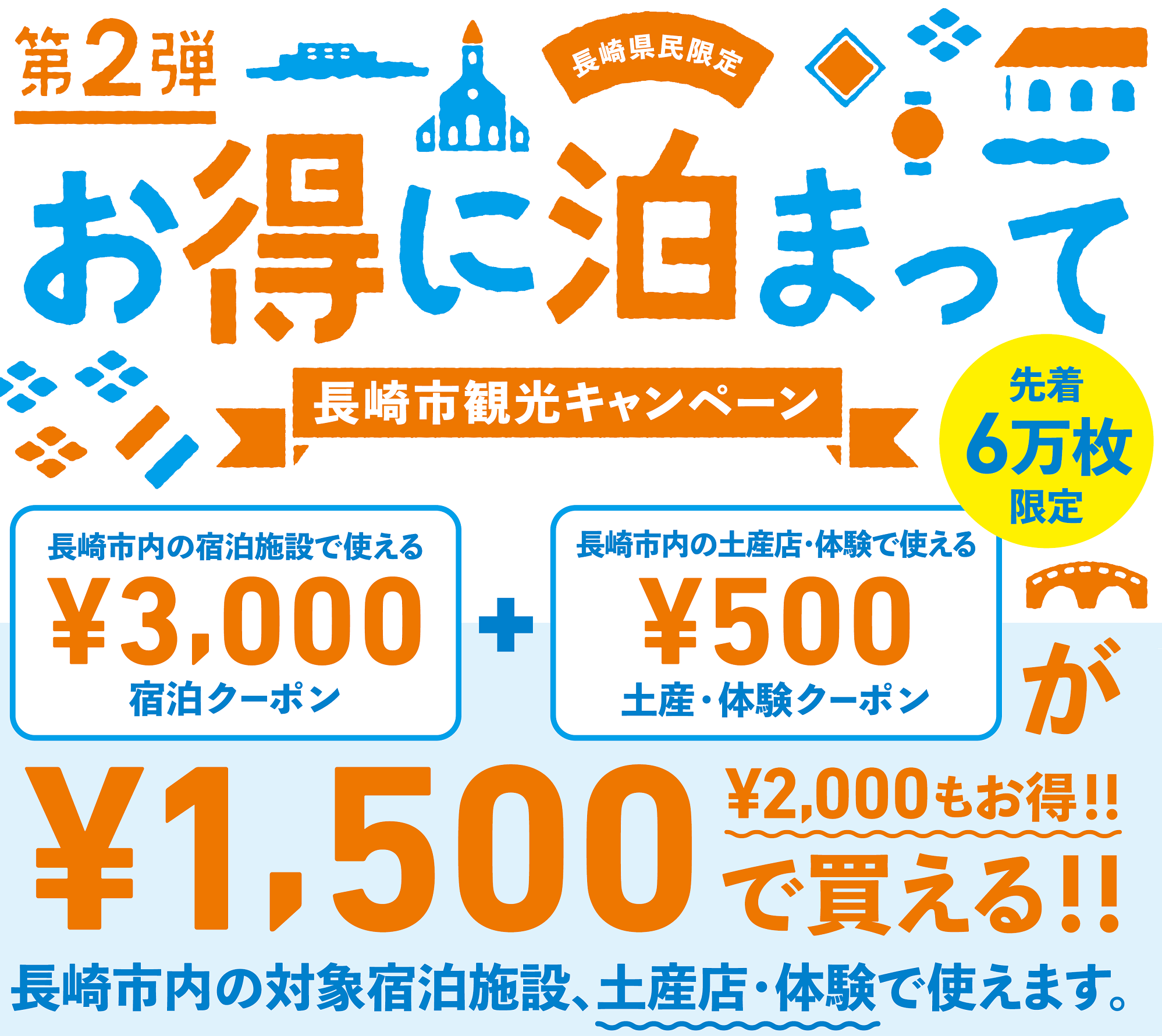 第2弾

長崎県民限定

お得に泊まって

長崎市観光キャンペーン

先着
6万枚
限定

長崎市内の宿泊施設で使える
¥3,000
宿泊クーポン

+

長崎市内の土産店・体験で使える
¥500
土産・体験クーポン

が

¥1,500

¥2,000もお得!!
で買える!!

長崎市内の対象宿泊施設、土産店・体験で使えます。